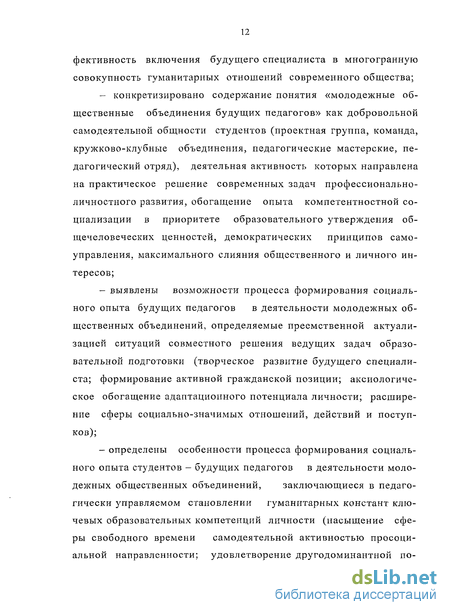 12

фективность включения будущего специалиста в многогранную совокупность гуманитарных отношений современного общества;

– конкретизировано содержание понятия «молодежные общественные объединения будущих педагогов» как добровольной самодеятельной общности студентов (проектная группа, команда, кружково-клубные объединения, педагогические мастерские, педагогический отряд), деятельная активность которых направлена на практическое решение современных задач профессионально-личностного развития, обогащение опыта компетентностной социализации в приоритете образовательного утверждения общечеловеческих ценностей, демократических принципов самоуправления, максимального слияния общественного и личного интересов;

– выявлены возможности процесса формирования социального опыта будущих педагогов в деятельности молодежных общественных объединений, определяемые преемственной актуализацией ситуаций совместного решения ведущих задач образовательной подготовки (творческое развитие будущего специалиста; формирование активной гражданской позиции; аксиологическое обогащение адаптационного потенциала личности; расширение сферы социально-значимых отношений, действий и поступков);

– определены особенности процесса формирования социального опыта студентов – будущих педагогов в деятельности молодежных общественных объединений, заключающиеся в педагогически управляемом становлении гуманитарных констант ключевых образовательных компетенций личности (насыщение сферы свободного времени самодеятельной активностью просоциальной направленности; удовлетворение другодоминантной по-

dsLib.net
библиотека диссертаций